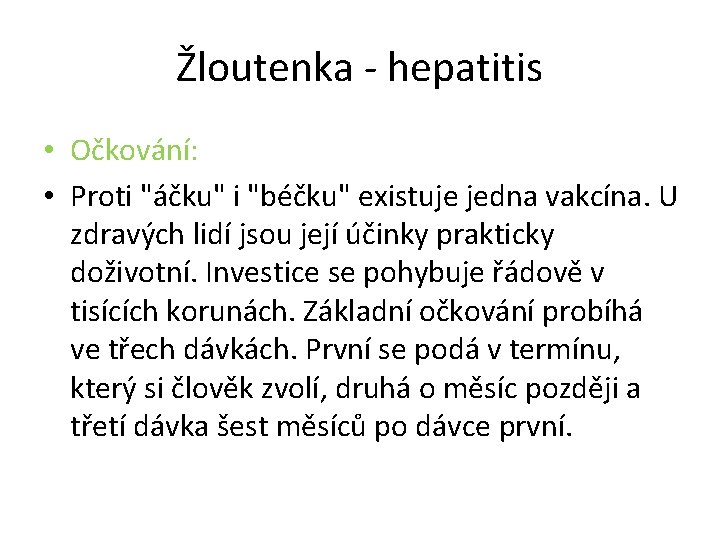 Žloutenka - hepatitis

• Očkování:

• Proti "áčku" i "béčku" existuje jedna vakcína. U zdravých lidí jsou její účinky prakticky doživotní. Investice se pohybuje řádově v tisících korunách. Základní očkování probíhá ve třech dávkách. První se podá v termínu, který si člověk zvolí, druhá o měsíc později a třetí dávka šest měsíců po dávce první.